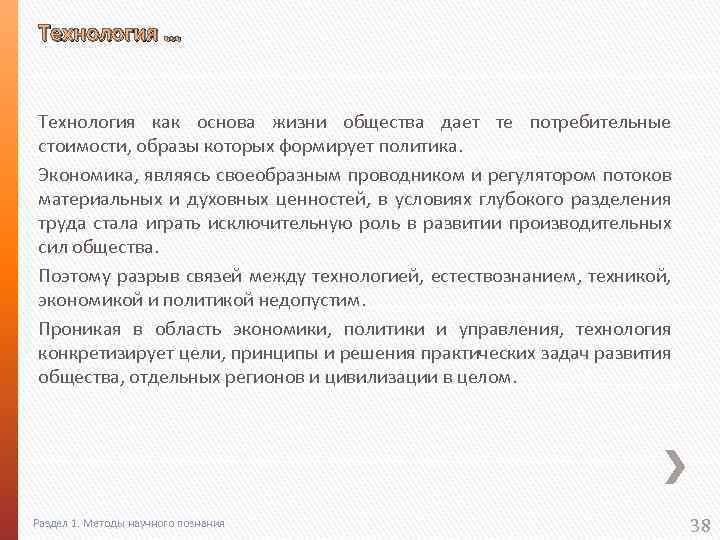 Технология …

Технология как основа жизни общества дает те потребительные стоимости, образы которых формирует политика.

Экономика, являясь своеобразным проводником и регулятором потоков материальных и духовных ценностей, в условиях глубокого разделения труда стала играть исключительную роль в развитии производительных сил общества.

Поэтому разрыв связей между технологией, естествознанием, техникой, экономикой и политикой недопустим.

Проникая в область экономики, политики и управления, технология конкретизирует цели, принципы и решения практических задач развития общества, отдельных регионов и цивилизации в целом.

Раздел 1. Методы научного познания

38